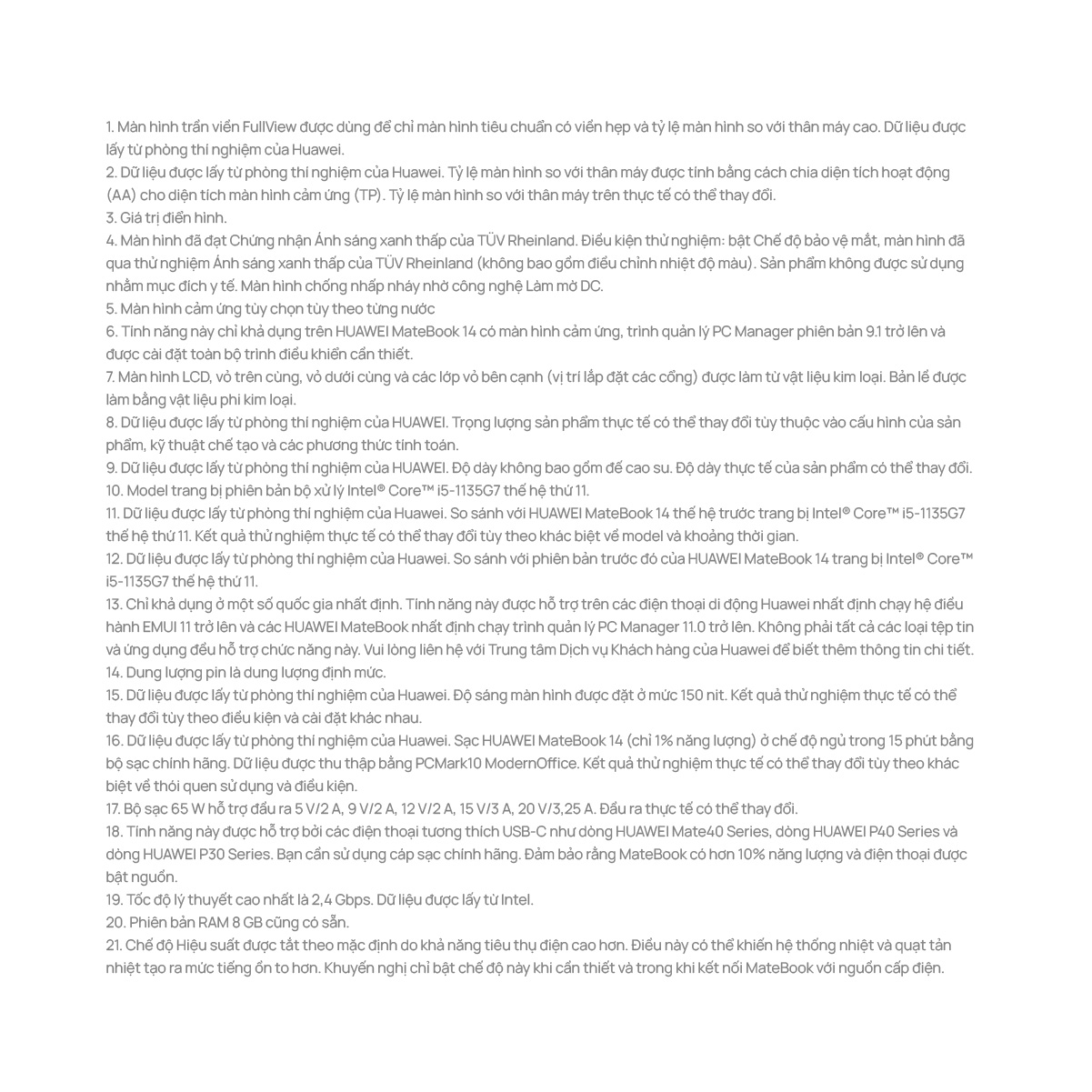 1. Màn hình tràn viền FullView được dùng để chỉ màn hình tiêu chuẩn có viền hẹp và tỷ lệ màn hình so với thân máy cao. Dữ liệu được lấy từ phòng thí nghiệm của Huawei.
2. Dữ liệu được lấy từ phòng thí nghiệm của Huawei. Tỷ lệ màn hình so với thân máy được tính bằng cách chia diện tích hoạt động (AA) cho diện tích màn hình cảm ứng (TP). Tỷ lệ màn hình so với thân máy trên thực tế có thể thay đổi.
3. Giá trị điển hình.
4. Màn hình đã đạt Chứng nhận Ánh sáng xanh thấp của TÜV Rheinland. Điều kiện thử nghiệm: bật Chế độ bảo vệ mắt, màn hình đã qua thử nghiệm Ánh sáng xanh thấp của TÜV Rheinland (không bao gồm điều chỉnh nhiệt độ màu). Sản phẩm không được sử dụng nhằm mục đích y tế. Màn hình chống nhấp nháy nhờ công nghệ Làm mờ DC.
5. Màn hình cảm ứng tùy chọn tùy theo từng nước
6. Tính năng này chỉ khả dụng trên HUAWEI MateBook 14 có màn hình cảm ứng, trình quản lý PC Manager phiên bản 9.1 trở lên và được cài đặt toàn bộ trình điều khiển cần thiết.
7. Màn hình LCD, vỏ trên cùng, vỏ dưới cùng và các lớp vỏ bên cạnh (vị trí lắp đặt các cổng) được làm từ vật liệu kim loại. Bản lề được làm bằng vật liệu phi kim loại.
8. Dữ liệu được lấy từ phòng thí nghiệm của HUAWEI. Trọng lượng sản phẩm thực tế có thể thay đổi tùy thuộc vào cấu hình của sản phẩm, kỹ thuật chế tạo và các phương thức tính toán.
9. Dữ liệu được lấy từ phòng thí nghiệm của HUAWEI. Độ dày không bao gồm đế cao su. Độ dày thực tế của sản phẩm có thể thay đổi.
10. Model trang bị phiên bản bộ xử lý Intel® Core™ i5-1135G7 thế hệ thứ 11.
11. Dữ liệu được lấy từ phòng thí nghiệm của Huawei. So sánh với HUAWEI MateBook 14 thế hệ trước trang bị Intel® Core™ i5-1135G7 thế hệ thứ 11. Kết quả thử nghiệm thực tế có thể thay đổi tùy theo khác biệt về model và khoảng thời gian.
12. Dữ liệu được lấy từ phòng thí nghiệm của Huawei. So sánh với phiên bản trước đó của HUAWEI MateBook 14 trang bị Intel® Core™ i5-1135G7 thế hệ thứ 11.
13. Chỉ khả dụng ở một số quốc gia nhất định. Tính năng này được hỗ trợ trên các điện thoại di động Huawei nhất định chạy hệ điều hành EMUI 11 trở lên và các HUAWEI MateBook nhất định chạy trình quản lý PC Manager 11.0 trở lên. Không phải tất cả các loại tệp tin và ứng dụng đều hỗ trợ chức năng này. Vui lòng liên hệ với Trung tâm Dịch vụ Khách hàng của Huawei để biết thêm thông tin chi tiết.
14. Dung lượng pin là dung lượng định mức.
15. Dữ liệu được lấy từ phòng thí nghiệm của Huawei. Độ sáng màn hình được đặt ở mức 150 nit. Kết quả thử nghiệm thực tế có thể thay đổi tùy theo điều kiện và cài đặt khác nhau.
16. Dữ liệu được lấy từ phòng thí nghiệm của Huawei. Sạc HUAWEI MateBook 14 (chỉ 1% năng lượng) ở chế độ ngủ trong 15 phút bằng bộ sạc chính hãng. Dữ liệu được thu thập bằng PCMark10 ModernOffice. Kết quả thử nghiệm thực tế có thể thay đổi tùy theo khác biệt về thói quen sử dụng và điều kiện.
17. Bộ sạc 65 W hỗ trợ đầu ra 5 V/2 A, 9 V/2 A, 12 V/2 A, 15 V/3 A, 20 V/3,25 A. Đầu ra thực tế có thể thay đổi.
18. Tính năng này được hỗ trợ bởi các điện thoại tương thích USB-C như dòng HUAWEI Mate40 Series, dòng HUAWEI P40 Series và dòng HUAWEI P30 Series. Bạn cần sử dụng cáp sạc chính hãng. Đảm bảo rằng MateBook có hơn 10% năng lượng và điện thoại được bật nguồn.
19. Tốc độ lý thuyết cao nhất là 2,4 Gbps. Dữ liệu được lấy từ Intel.
20. Phiên bản RAM 8 GB cũng có sẵn.
21. Chế độ Hiệu suất được tắt theo mặc định do khả năng tiêu thụ điện cao hơn. Điều này có thể khiến hệ thống nhiệt và quạt tản nhiệt tạo ra mức tiếng ồn to hơn. Khuyến nghị chỉ bật chế độ này khi cần thiết và trong khi kết nối MateBook với nguồn cấp điện.